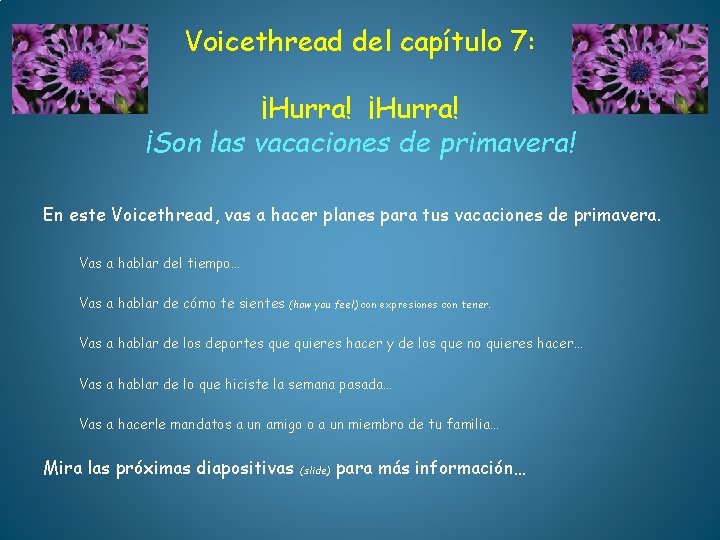 Voicethread del capítulo 7:

¡Hurra! ¡Hurra!
¡Son las vacaciones de primavera!

En este Voicethread, vas a hacer planes para tus vacaciones de primavera.

Vas a hablar del tiempo…

Vas a hablar de cómo te sientes (how you feel) con expresiones con tener.

Vas a hablar de los deportes que quieres hacer y de los que no quieres hacer…

Vas a hablar de lo que hiciste la semana pasada…

Vas a hacerle mandatos a un amigo o a un miembro de tu familia…

Mira las próximas diapositivas (slide) para más información…